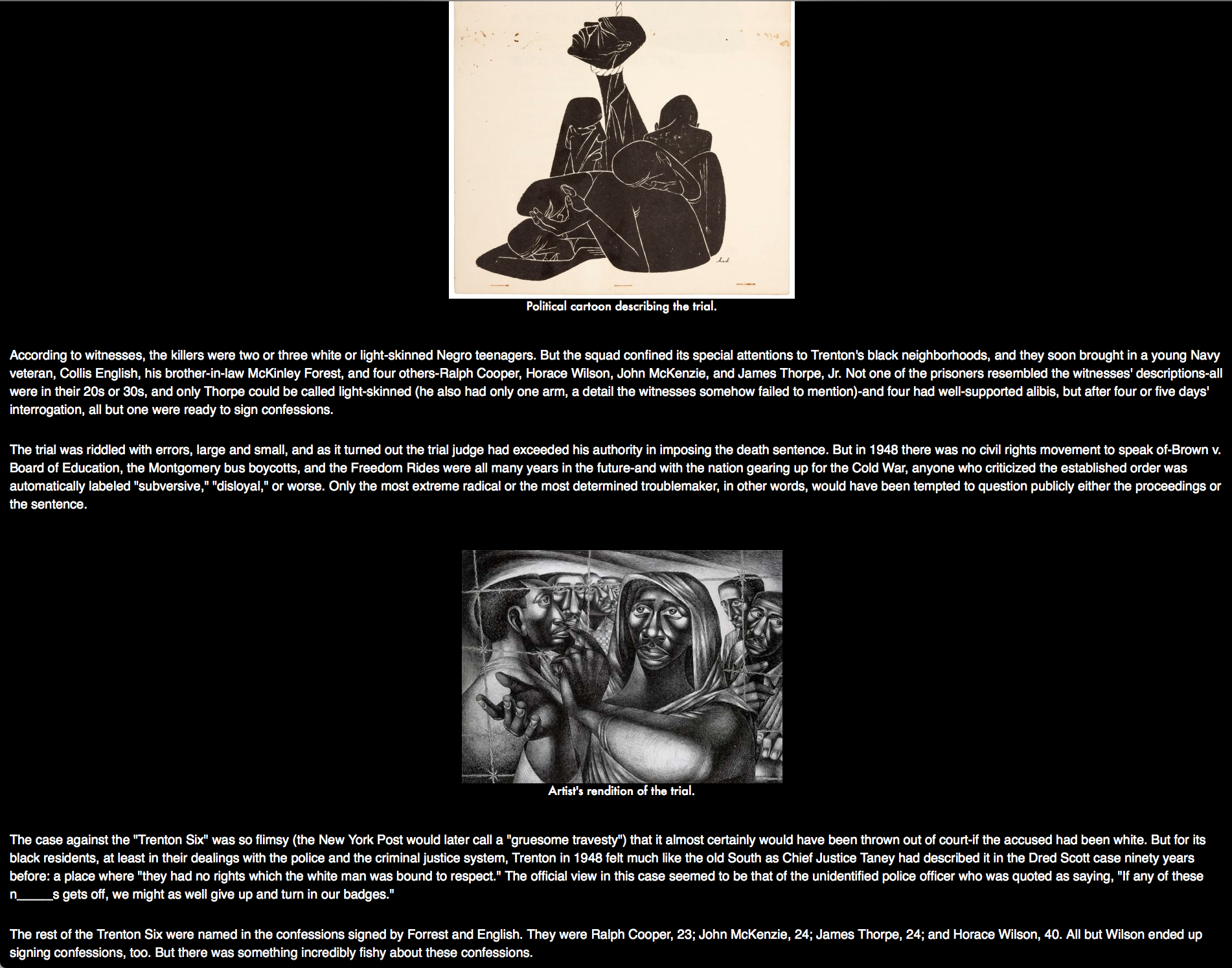 Political cartoon describing the trial.

According to witnesses, the killers were two or three white or light-skinned Negro teenagers. But the squad confined its special attentions to Trenton's black neighborhoods, and they soon brought in a young Navy veteran, Collis English, his brother-in-law McKinley Forest, and four others-Ralph Cooper, Horace Wilson, John McKenzie, and James Thorpe, Jr. Not one of the prisoners resembled the witnesses' descriptions-all were in their 20s or 30s, and only Thorpe could be called light-skinned (he also had only one arm, a detail the witnesses somehow failed to mention)-and four had well-supported alibis, but after four or five days' interrogation, all but one were ready to sign confessions.

The trial was riddled with errors, large and small, and as it turned out the trial judge had exceeded his authority in imposing the death sentence. But in 1948 there was no civil rights movement to speak of-Brown v. Board of Education, the Montgomery bus boycotts, and the Freedom Rides were all many years in the future-and with the nation gearing up for the Cold War, anyone who criticized the established order was automatically labeled "subversive," "disloyal," or worse. Only the most extreme radical or the most determined troublemaker, in other words, would have been tempted to question publicly either the proceedings or the sentence.

Artist's rendition of the trial.

The case against the "Trenton Six" was so flimsy (the New York Post would later call a "gruesome travesty") that it almost certainly would have been thrown out of court-if the accused had been white. But for its black residents, at least in their dealings with the police and the criminal justice system, Trenton in 1948 felt much like the old South as Chief Justice Taney had described it in the Dred Scott case ninety years before: a place where "they had no rights which the white man was bound to respect." The official view in this case seemed to be that of the unidentified police officer who was quoted as saying, "If any of these n_____s gets off, we might as well give up and turn in our badges."

The rest of the Trenton Six were named in the confessions signed by Forrest and English. They were Ralph Cooper, 23; John McKenzie, 24; James Thorpe, 24; and Horace Wilson, 40. All but Wilson ended up signing confessions, too. But there was something incredibly fishy about these confessions.